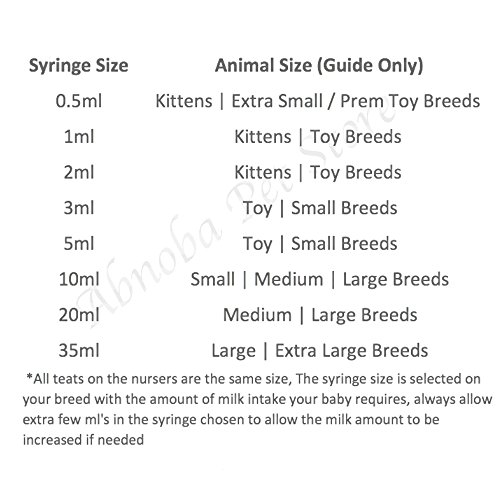 | Syringe Size | Animal Size (Guide Only) |
|---|---|
| 0.5ml | Kittens \| Extra Small / Prem Toy Breeds |
| 1ml | Kittens \| Toy Breeds |
| 2ml | Kittens \| Toy Breeds |
| 3ml | Toy \| Small Breeds |
| 5ml | Toy \| Small Breeds |
| 10ml | Small \| Medium \| Large Breeds |
| 20ml | Medium \| Large Breeds |
| 35ml | Large \| Extra Large Breeds |

*All teats on the nursers are the same size, The syringe size is selected on your breed with the amount of milk intake your baby requires, always allow extra few ml's in the syringe chosen to allow the milk amount to be increased if needed

Abnoba Pet Store